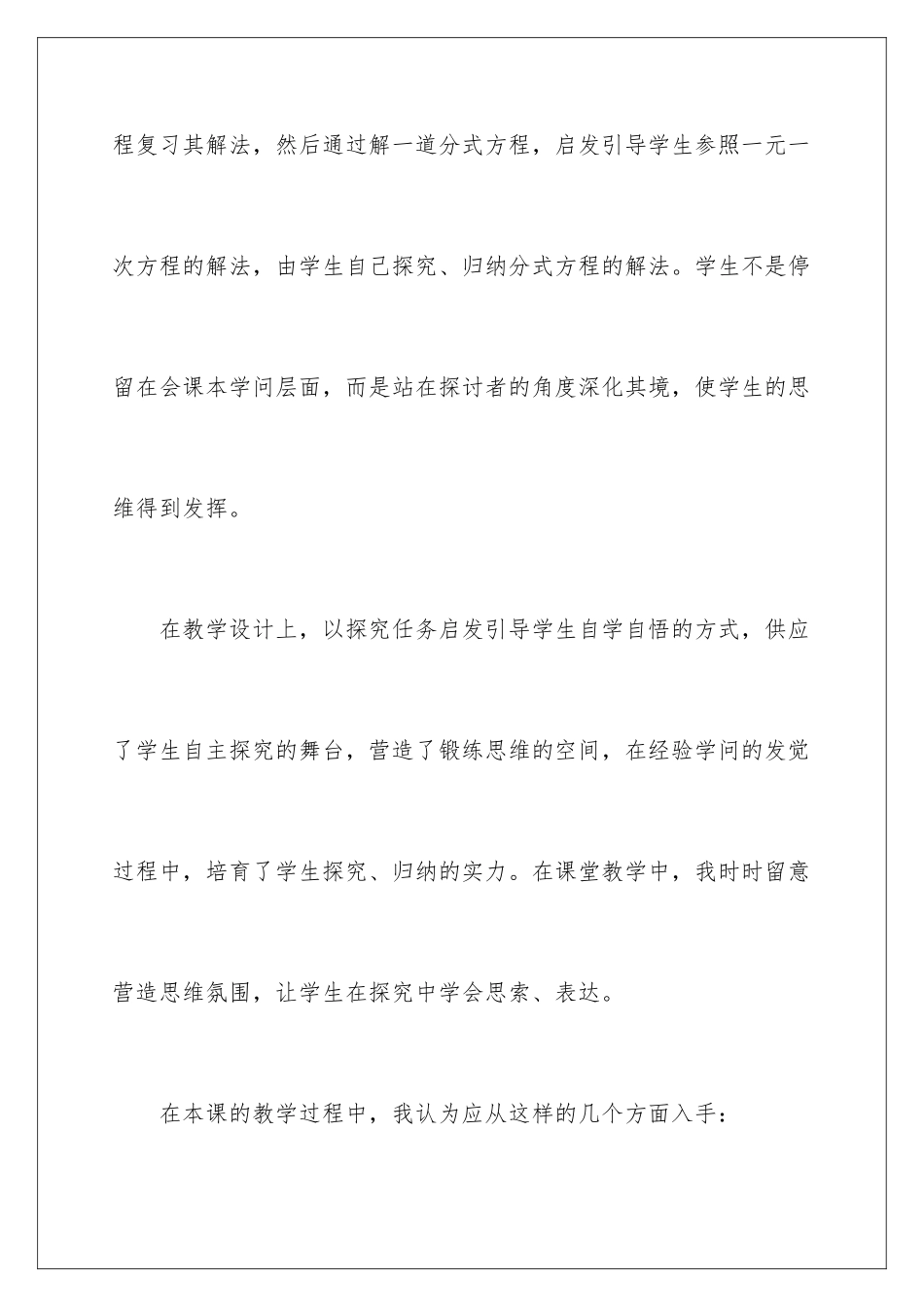 程复习其解法，然后通过解一道分式方程，启发引导学生参照一元一次方程的解法，由学生自己探究、归纳分式方程的解法。学生不是停留在会课本学问层面，而是站在探讨者的角度深化其境，使学生的思维得到发挥。

在教学设计上，以探究任务启发引导学生自学自悟的方式，供应了学生自主探究的舞台，营造了锻练思维的空间，在经验学问的发觉过程中，培育了学生探究、归纳的实力。在课堂教学中，我时时留意营造思维氛围，让学生在探究中学会思索、表达。

在本课的教学过程中，我认为应从这样的几个方面入手：